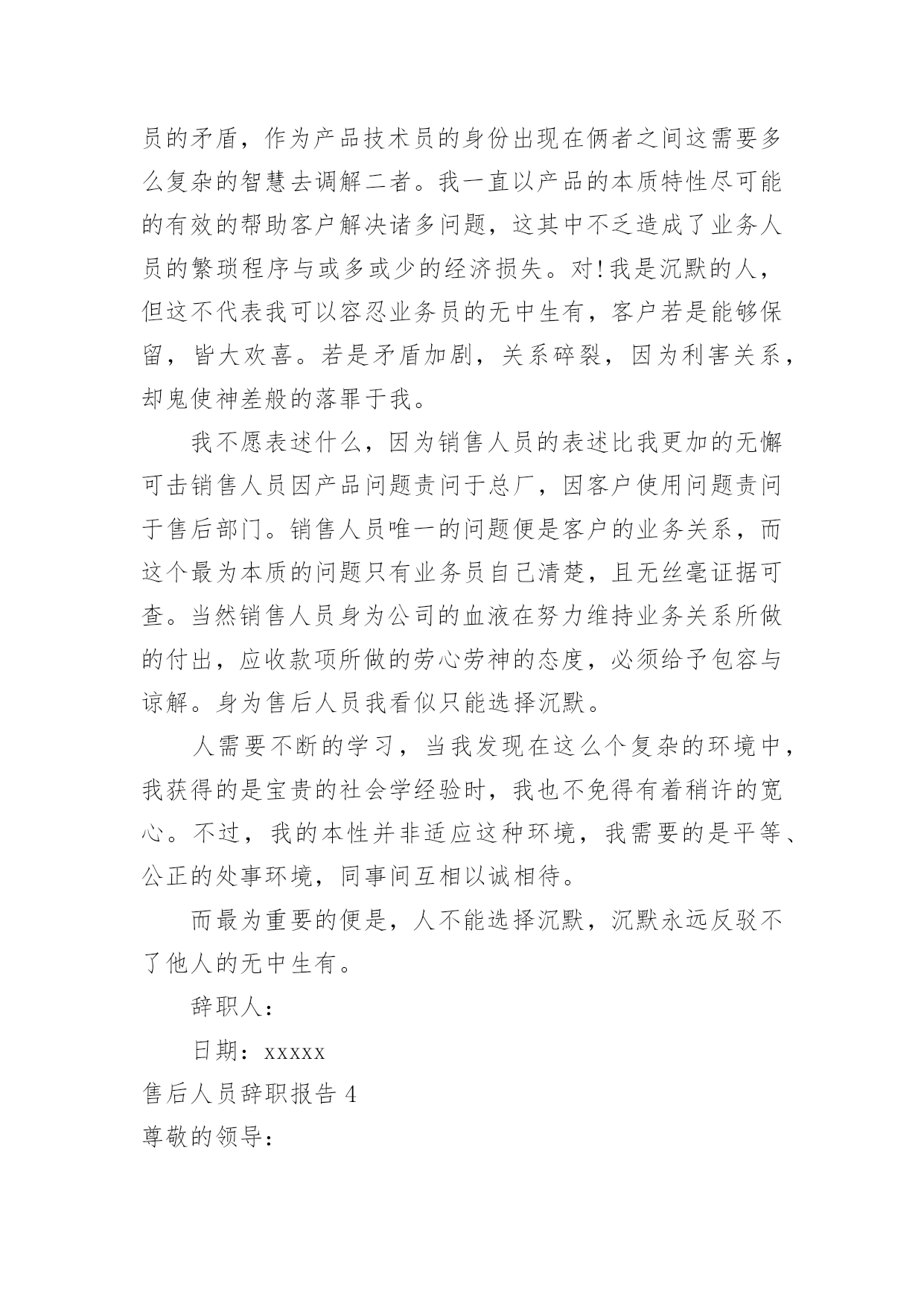 员的矛盾，作为产品技术员的身份出现在俩者之间这需要多么复杂的智慧去调解二者。我一直以产品的本质特性尽可能的有效的帮助客户解决诸多问题，这其中不乏造成了业务人员的繁琐程序与或多或少的经济损失。对!我是沉默的人，但这不代表我可以容忍业务员的无中生有，客户若是能够保留，皆大欢喜。若是矛盾加剧，关系碎裂，因为利害关系，却鬼使神差般的落罪于我。

我不愿表述什么，因为销售人员的表述比我更加的无懈可击销售人员因产品问题责问于总厂，因客户使用问题责问于售后部门。销售人员唯一的问题便是客户的业务关系，而这个最为本质的问题只有业务员自己清楚，且无丝毫证据可查。当然销售人员身为公司的血液在努力维持业务关系所做的付出，应收款项所做的劳心劳神的态度，必须给予包容与谅解。身为售后人员我看似只能选择沉默。

人需要不断的学习，当我发现在这么个复杂的环境中，我获得的是宝贵的社会学经验时，我也不免得有着稍许的宽心。不过，我的本性并非适应这种环境，我需要的是平等、公正的处事环境，同事间互相以诚相待。

而最为重要的便是，人不能选择沉默，沉默永远反驳不了他人的无中生有。

辞职人：

日期：xxxxx

售后人员辞职报告 4

尊敬的领导：